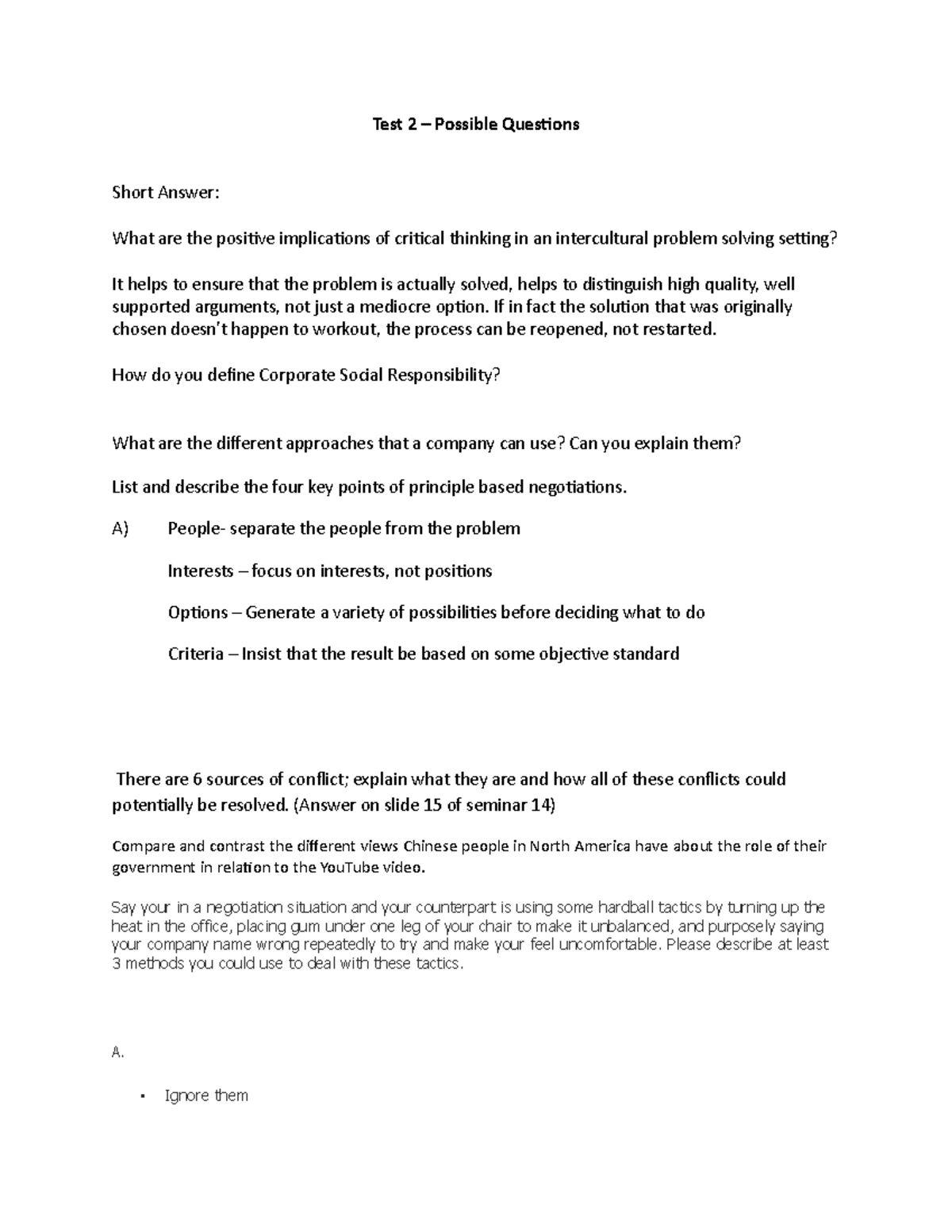 Test 2 – Possible Questions

Short Answer:

What are the positive implications of critical thinking in an intercultural problem solving setting?

It helps to ensure that the problem is actually solved, helps to distinguish high quality, well supported arguments, not just a mediocre option. If in fact the solution that was originally chosen doesn't happen to workout, the process can be reopened, not restarted.

How do you define Corporate Social Responsibility?

What are the different approaches that a company can use? Can you explain them?

List and describe the four key points of principle based negotiations.

A) People- separate the people from the problem

Interests – focus on interests, not positions

Options – Generate a variety of possibilities before deciding what to do

Criteria – Insist that the result be based on some objective standard

There are 6 sources of conflict; explain what they are and how all of these conflicts could potentially be resolved. (Answer on slide 15 of seminar 14)

Compare and contrast the different views Chinese people in North America have about the role of their government in relation to the YouTube video.

Say your in a negotiation situation and your counterpart is using some hardball tactics by turning up the heat in the office, placing gum under one leg of your chair to make it unbalanced, and purposely saying your company name wrong repeatedly to try and make your feel uncomfortable. Please describe at least 3 methods you could use to deal with these tactics.

A.

• Ignore them